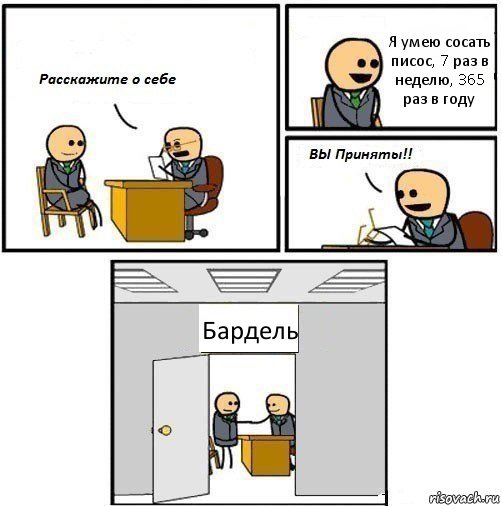 Расскажите о себе

Я умею сосать писос, 7 раз в неделю, 365 раз в году

ВЫ Приняты!!

Бардель

risovach.ru